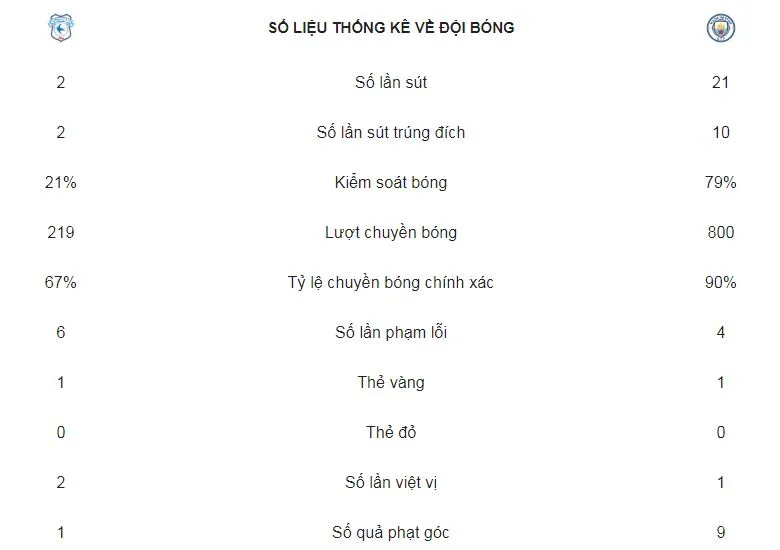 | | SỐ LIỆU THỐNG KÊ VỀ ĐỘI BÓNG | |
|---|---|---|
| 2 | Số lần sút | 21 |
| 2 | Số lần sút trúng đích | 10 |
| 21% | Kiểm soát bóng | 79% |
| 219 | Lượt chuyền bóng | 800 |
| 67% | Tỷ lệ chuyền bóng chính xác | 90% |
| 6 | Số lần phạm lỗi | 4 |
| 1 | Thẻ vàng | 1 |
| 0 | Thẻ đỏ | 0 |
| 2 | Số lần việt vị | 1 |
| 1 | Số quả phạt góc | 9 |